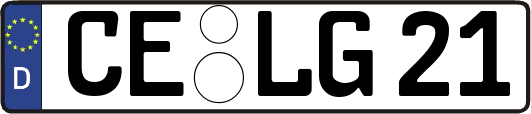 D
CE LG 21